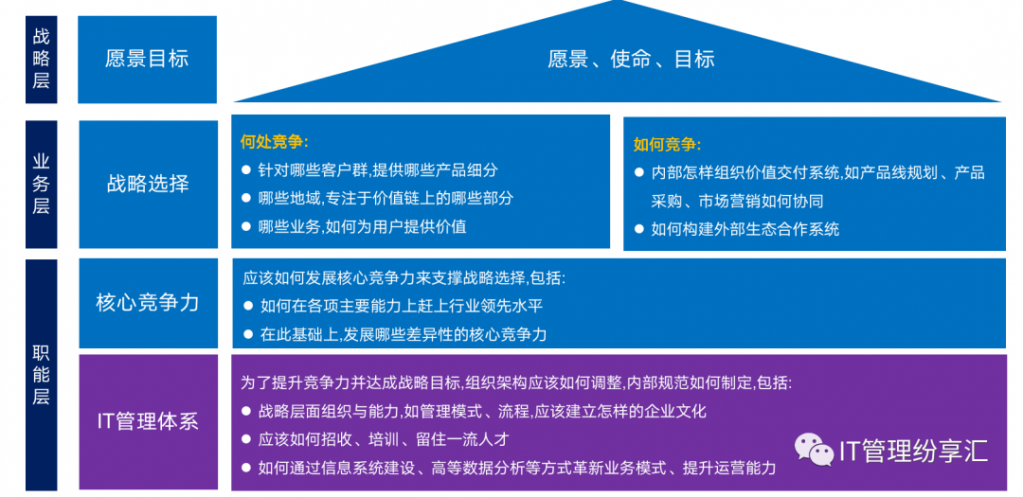 战略层

愿景目标

愿景、使命、目标

业务层

战略选择

何处竞争:

● 针对哪些客户群,提供哪些产品细分
● 哪些地域,专注于价值链上的哪些部分
● 哪些业务,如何为用户提供价值

如何竞争:

● 内部怎样组织价值交付系统,如产品线规划、产品采购、市场营销如何协同
● 如何构建外部生态合作系统

职能层

核心竞争力

应该如何发展核心竞争力来支撑战略选择,包括:
● 如何在各项主要能力上赶上行业领先水平
● 在此基础上,发展哪些差异性的核心竞争力

IT管理体系

为了提升竞争力并达成战略目标,组织架构应该如何调整,内部规范如何制定,包括:
● 战略层面组织与能力,如管理模式、流程,应该建立怎样的企业文化
● 应该如何招收、培训、留住一流人才
● 如何通过信息系统建设、高等数据分析等方式革新业务模式、提升运营能力

IT管理纷享汇